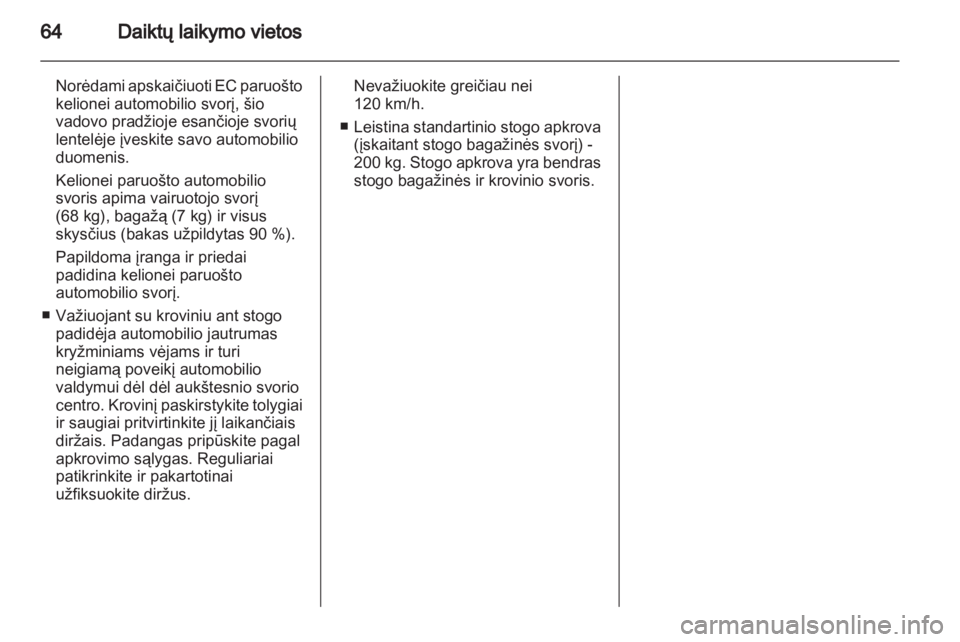 64 Daiktų laikymo vietos

Norėdami apskaičiuoti EC paruošto kelionei automobilio svorį, šio vadovo pradžioje esančioje svorių lentelėje įveskite savo automobilio duomenis.

Kelionei paruošto automobilio svoris apima vairuotojo svorį (68 kg), bagažą (7 kg) ir visus skysčius (bakas užpildytas 90 %).

Papildoma įranga ir priedai padidina kelionei paruošto automobilio svorį.

■ Važiuojant su kroviniu ant stogo padidėja automobilio jautrumas kryžminiams vėjams ir turi neigiamą poveikį automobilio valdymui dėl dėl aukštesnio svorio centro. Krovinį paskirstykite tolygiai ir saugiai pritvirtinkite jį laikančiais diržais. Padangas pripūskite pagal apkrovimo sąlygas. Reguliariai patikrinkite ir pakartotinai užfiksuokite diržus.

Nevažiuokite greičiau nei 120 km/h.

■ Leistina standartinio stogo apkrova (įskaitant stogo bagažinės svorį) - 200 kg. Stogo apkrova yra bendras stogo bagažinės ir krovinio svoris.

carmanualsonline.info